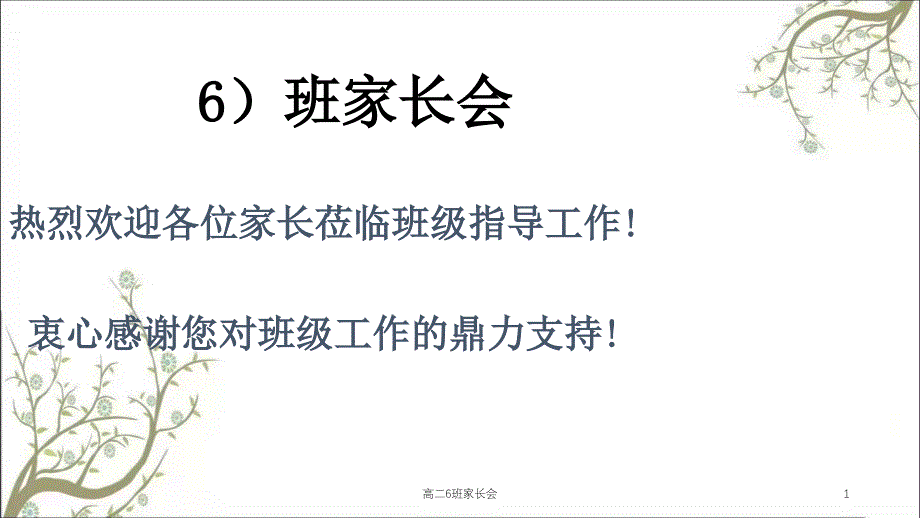 6）班家长会

热烈欢迎各位家长莅临班级指导工作!

衷心感谢您对班级工作的鼎力支持!

高二6班家长会

1